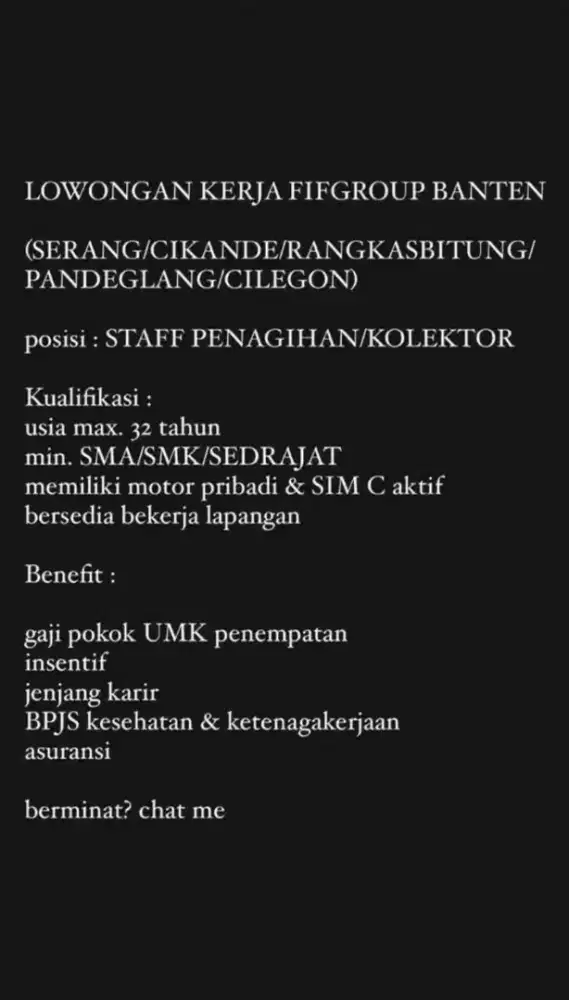 LOWONGAN KERJA FIFGROUP BANTEN

(SERANG/CIKANDE/RANGKASBITUNG/PANDEGLANG/CILEGON)

posisi : STAFF PENAGIHAN/KOLEKTOR

Kualifikasi :
usia max. 32 tahun
min. SMA/SMK/SEDRAJAT
memiliki motor pribadi & SIM C aktif
bersedia bekerja lapangan

Benefit :

gaji pokok UMK penempatan
insentif
jenjang karir
BPJS kesehatan & ketenagakerjaan
asuransi

berminat? chat me